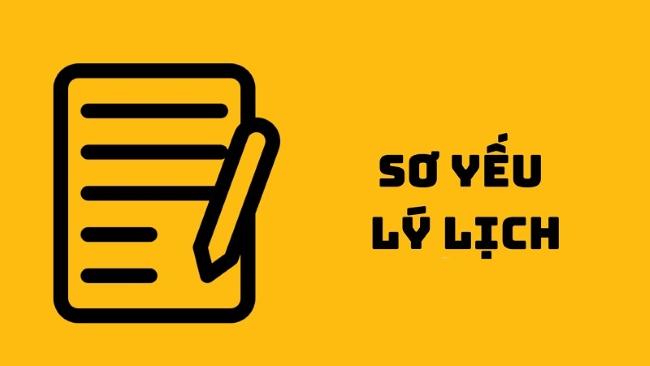 SƠ YẾU
LÝ LỊCH